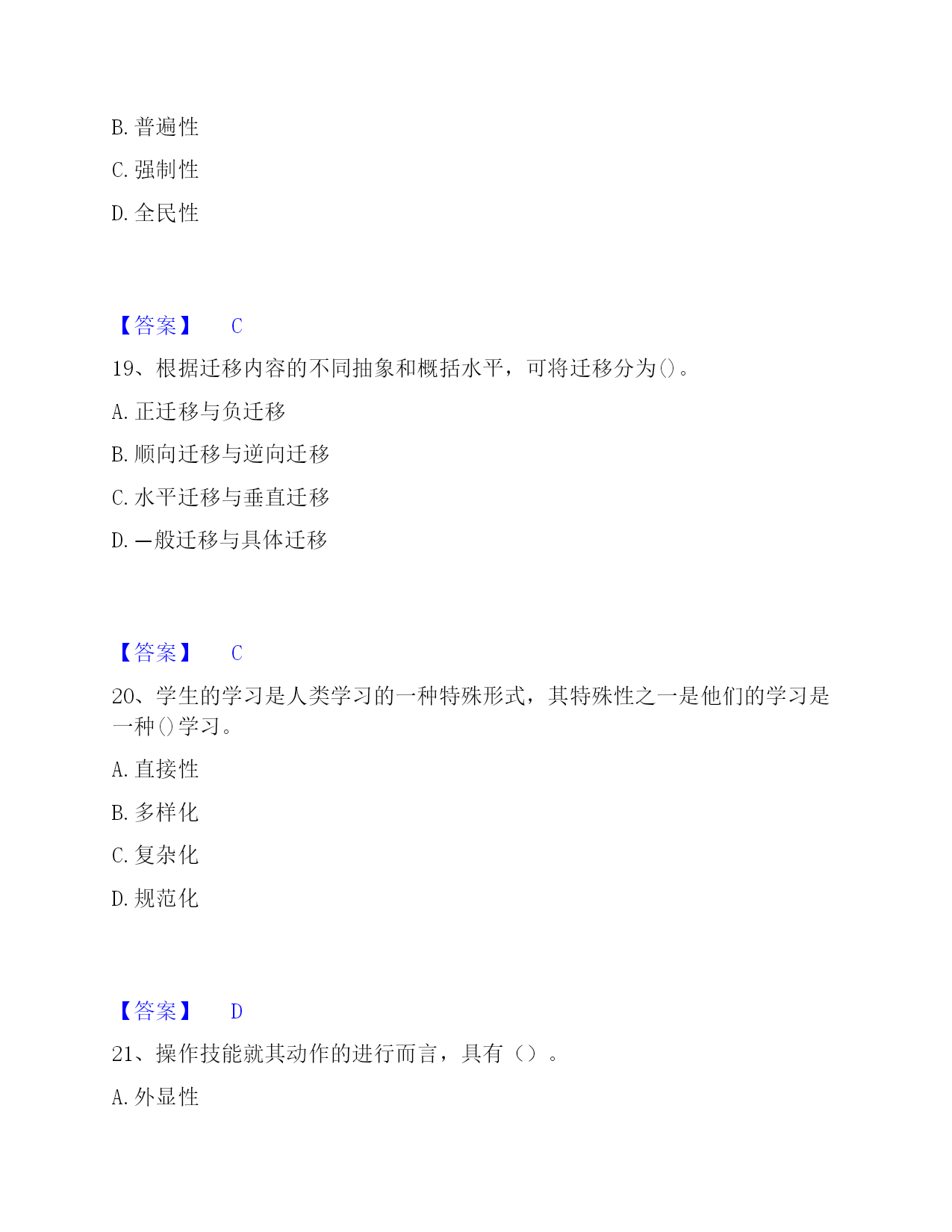 B. 普遍性

C. 强制性

D. 全民性

【答案】 C

19、根据迁移内容的不同抽象和概括水平，可将迁移分为()。

A. 正迁移与负迁移

B. 顺向迁移与逆向迁移

C. 水平迁移与垂直迁移

D. —般迁移与具体迁移

【答案】 C

20、学生的学习是人类学习的一种特殊形式，其特殊性之一是他们的学习是一种()学习。

A. 直接性

B. 多样化

C. 复杂化

D. 规范化

【答案】 D

21、操作技能就其动作的进行而言，具有（）。

A. 外显性